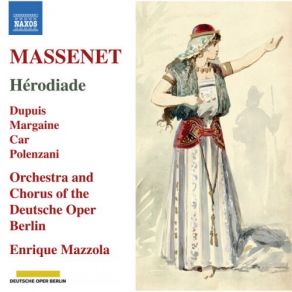 NAXOS

MASSENET

Hérodiade

Dupuis
Margaine
Car
Polenzani

Orchestra and Chorus of the Deutsche Oper Berlin

Enrique Mazzola

DEUTSCHE OPER BERLIN